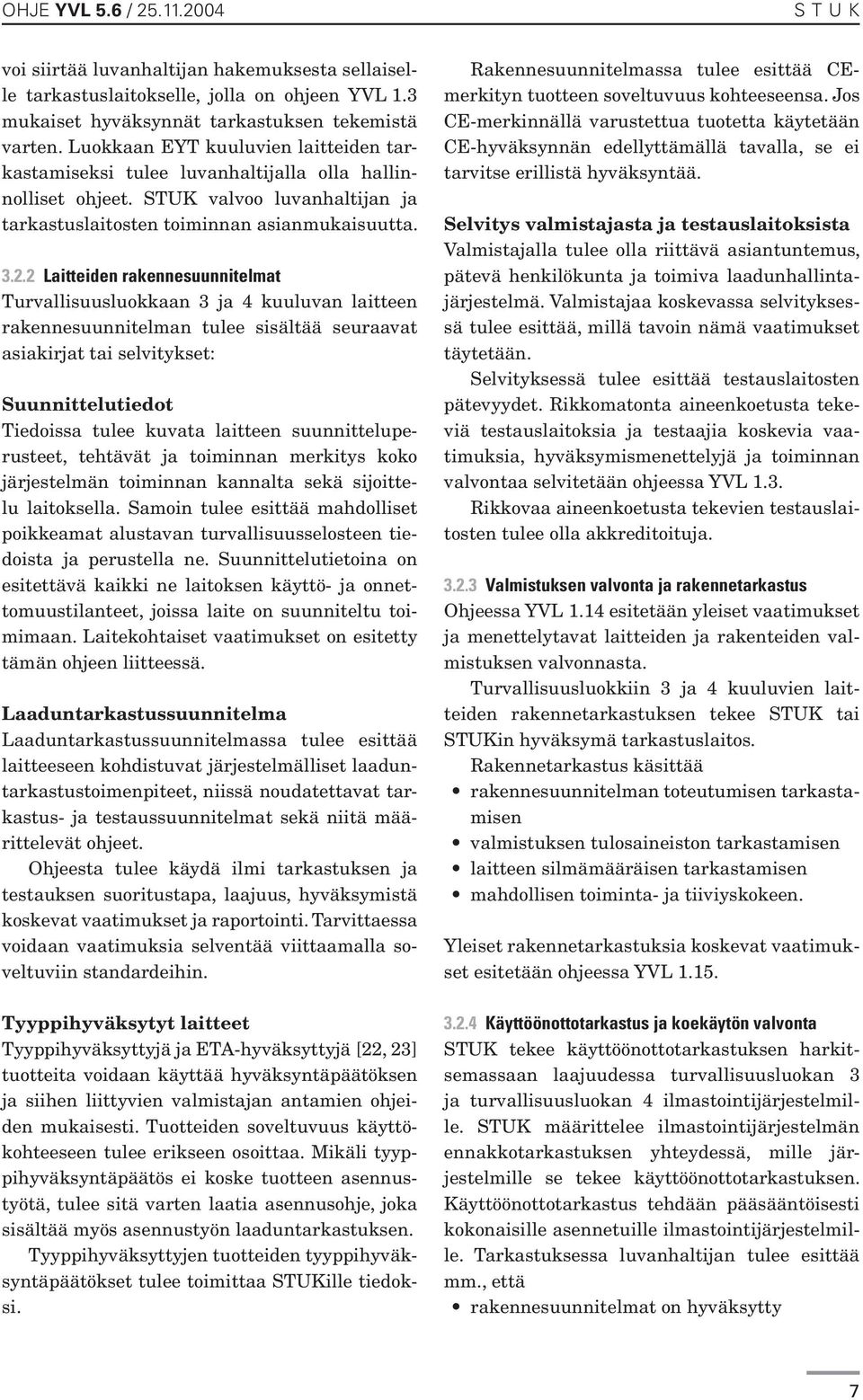 OHJE YVL 5.6 / 25.11.2004

S T U K

voi siirtää luvanhaltijan hakemuksesta sellaiselle tarkastuslaitokselle, jolla on ohjeen YVL 1.3 mukaiset hyväksynnät tarkastuksen tekemistä varten. Luokkaan EYT kuuluvien laitteiden tarkastamiseksi tulee luvanhaltijalla olla hallinnolliset ohjeet. STUK valvoo luvanhaltijan ja tarkastuslaitosten toiminnan asianmukaisuutta.

3.2.2 Laitteiden rakennesuunnitelmat

Turvallisuusluokkaan 3 ja 4 kuuluvan laitteen rakennesuunnitelman tulee sisältää seuraavat asiakirjat tai selvitykset:

Suunnittelutiedot

Tiedoissa tulee kuvata laitteen suunnitteluperusteet, tehtävät ja toiminnan merkitys koko järjestelmän toiminnan kannalta sekä sijoittelu laitoksella. Samoin tulee esittää mahdolliset poikkeamat alustavan turvallisuusselosteen tiedoista ja perustella ne. Suunnittelutietoina on esitettävä kaikki ne laitoksen käyttö- ja onnettomuustilanteet, joissa laite on suunniteltu toimimaan. Laitekohtaiset vaatimukset on esitetty tämän ohjeen liitteessä.

Laaduntarkastussuunnitelma

Laaduntarkastussuunnitelmassa tulee esittää laitteeseen kohdistuvat järjestelmälliset laaduntarkastustoimenpiteet, niissä noudatettavat tarkastus- ja testaussuunnitelmat sekä niitä määrittelevät ohjeet.

Ohjeesta tulee käydä ilmi tarkastuksen ja testauksen suoritustapa, laajuus, hyväksymistä koskevat vaatimukset ja raportointi. Tarvittaessa voidaan vaatimuksia selventää viittaamalla soveltuviin standardeihin.

Tyyppihyväksytyt laitteet

Tyyppihyväksyttyjä ja ETA-hyväksyttyjä [22, 23] tuotteita voidaan käyttää hyväksyntäpäätöksen ja siihen liittyvien valmistajan antamien ohjeiden mukaisesti. Tuotteiden soveltuvuus käyttökohteeseen tulee erikseen osoittaa. Mikäli tyyppihyväksyntäpäätös ei koske tuotteen asennustyötä, tulee sitä varten laatia asennusohje, joka sisältää myös asennustyön laaduntarkastuksen.

Tyyppihyväksyttyjen tuotteiden tyyppihyväksyntäpäätökset tulee toimittaa STUKille tiedoksi.

Rakennesuunnitelmassa tulee esittää CE-merkityn tuotteen soveltuvuus kohteeseensa. Jos CE-merkinnällä varustettua tuotetta käytetään CE-hyväksynnän edellyttämällä tavalla, se ei tarvitse erillistä hyväksyntää.

Selvitys valmistajasta ja testauslaitoksista

Valmistajalla tulee olla riittävä asiantuntemus, pätevä henkilökunta ja toimiva laadunhallintajärjestelmä. Valmistajaa koskevassa selvityksessä tulee esittää, millä tavoin nämä vaatimukset täytetään.

Selvityksessä tulee esittää testauslaitosten pätevyydet. Rikkomatonta aineenkoetusta tekeviä testauslaitoksia ja testaajia koskevia vaatimuksia, hyväksymismenettelyjä ja toiminnan valvontaa selvitetään ohjeessa YVL 1.3.

Rikkovaa aineenkoetusta tekevien testauslaitosten tulee olla akkreditoituja.

3.2.3 Valmistuksen valvonta ja rakennetarkastus

Ohjeessa YVL 1.14 esitetään yleiset vaatimukset ja menettelytavat laitteiden ja rakenteiden valmistuksen valvonnasta.

Turvallisuusluokkiin 3 ja 4 kuuluvien laitteiden rakennetarkastuksen tekee STUK tai STUKin hyväksymä tarkastuslaitos.

Rakennetarkastus käsittää

• rakennesuunnitelman toteutumisen tarkastamisen
• valmistuksen tulosaineiston tarkastamisen
• laitteen silmämääräisen tarkastamisen
• mahdollisen toiminta- ja tiiviyskokeen.

Yleiset rakennetarkastuksia koskevat vaatimukset esitetään ohjeessa YVL 1.15.

3.2.4 Käyttöönottotarkastus ja koekäytön valvonta

STUK tekee käyttöönottotarkastuksen harkitsemassaan laajuudessa turvallisuusluokan 3 ja turvallisuusluokan 4 ilmastointijärjestelmille. STUK määrittelee ilmastointijärjestelmän ennakkotarkastuksen yhteydessä, mille järjestelmille se tekee käyttöönottotarkastuksen. Käyttöönottotarkastus tehdään pääsääntöisesti kokonaisille asennetuille ilmastointijärjestelmille. Tarkastuksessa luvanhaltijan tulee esittää mm., että

• rakennesuunnitelmat on hyväksytty

7